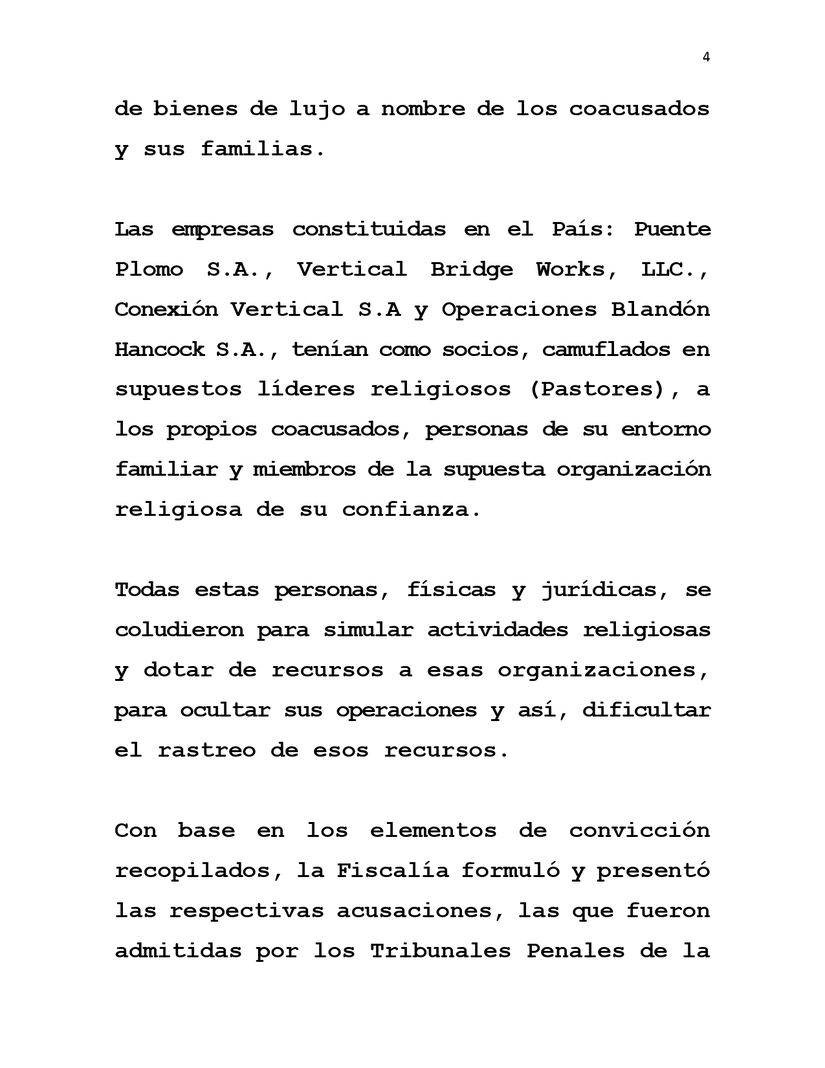 4

de bienes de lujo a nombre de los coacusados y sus familias.

Las empresas constituidas en el País: Puente Plomo S.A., Vertical Bridge Works, LLC., Conexión Vertical S.A y Operaciones Blandón Hancock S.A., tenían como socios, camuflados en supuestos líderes religiosos (Pastores), a los propios coacusados, personas de su entorno familiar y miembros de la supuesta organización religiosa de su confianza.

Todas estas personas, físicas y jurídicas, se coludieron para simular actividades religiosas y dotar de recursos a esas organizaciones, para ocultar sus operaciones y así, dificultar el rastreo de esos recursos.

Con base en los elementos de convicción recopilados, la Fiscalía formuló y presentó las respectivas acusaciones, las que fueron admitidas por los Tribunales Penales de la